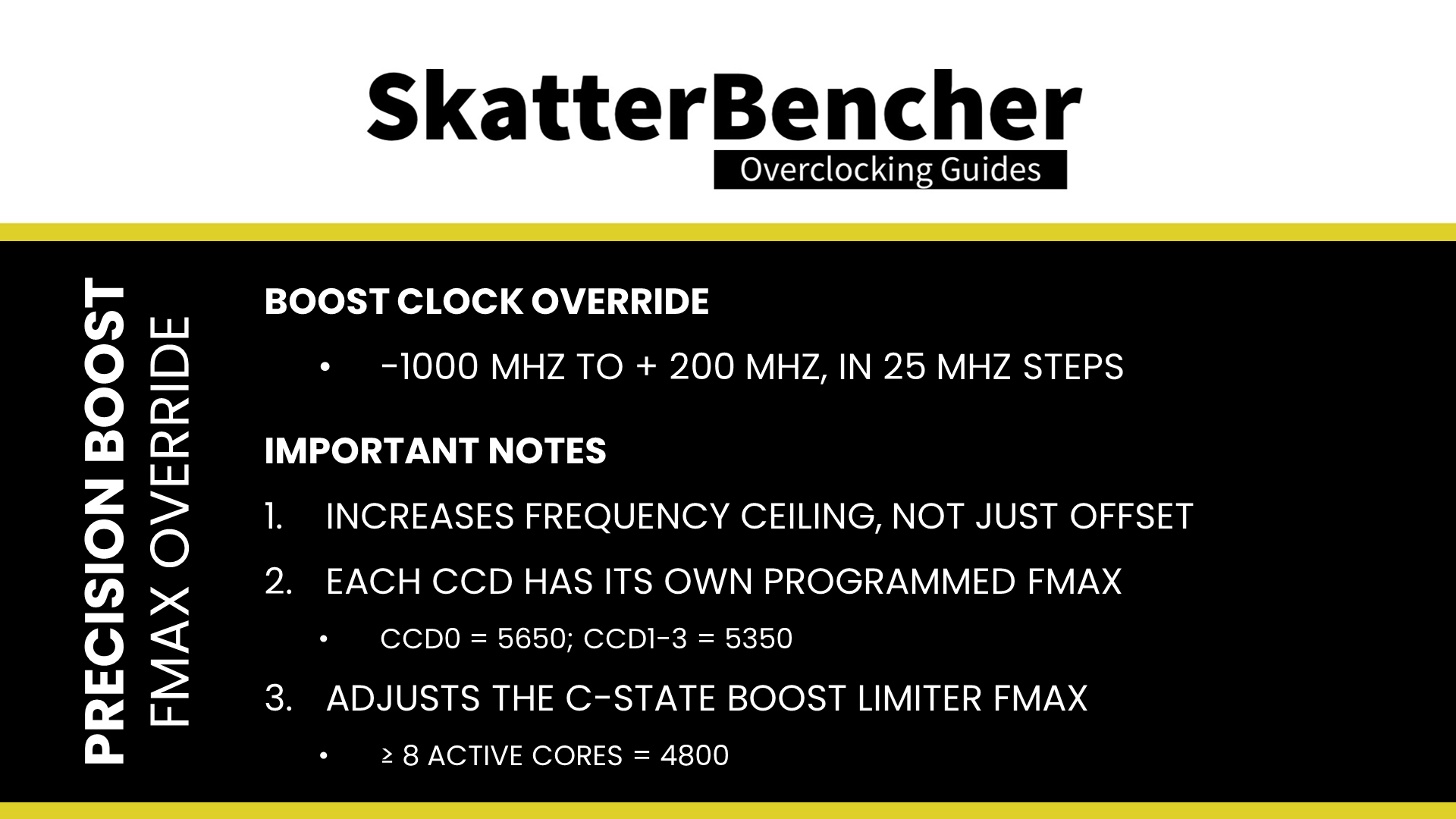 SkatterBencher
Overclocking Guides

PRECISION BOOST
FMAX OVERRIDE

BOOST CLOCK OVERRIDE

• -1000 MHZ TO + 200 MHZ, IN 25 MHZ STEPS

IMPORTANT NOTES

1. INCREASES FREQUENCY CEILING, NOT JUST OFFSET
2. EACH CCD HAS ITS OWN PROGRAMMED FMAX
• CCD0 = 5650; CCD1-3 = 5350
3. ADJUSTS THE C-STATE BOOST LIMITER FMAX
• ≥ 8 ACTIVE CORES = 4800